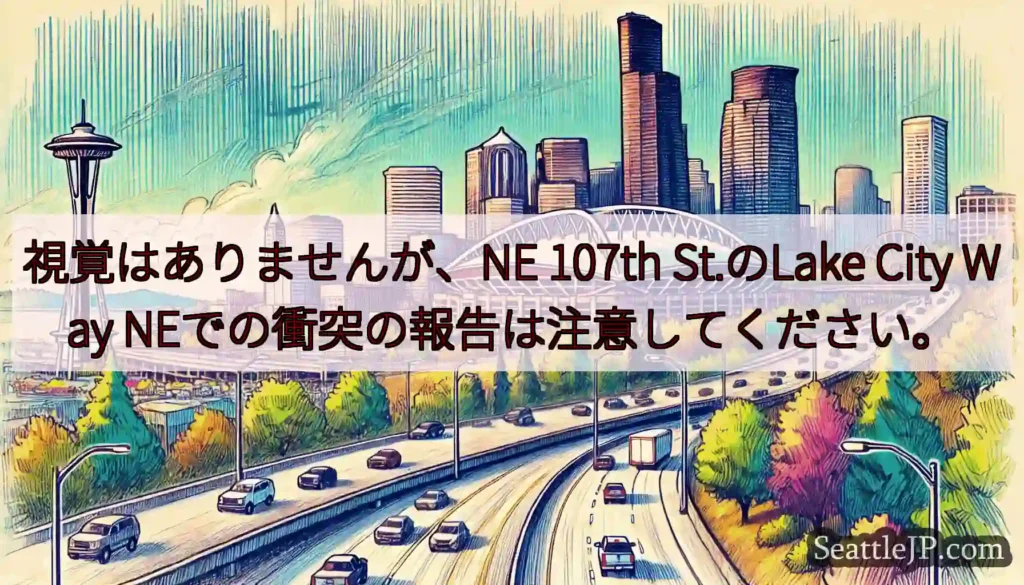 視覚はありませんが、NE 107th St.のLake City Way NEでの衝突の報告は注意してください。

SeattleJP.com